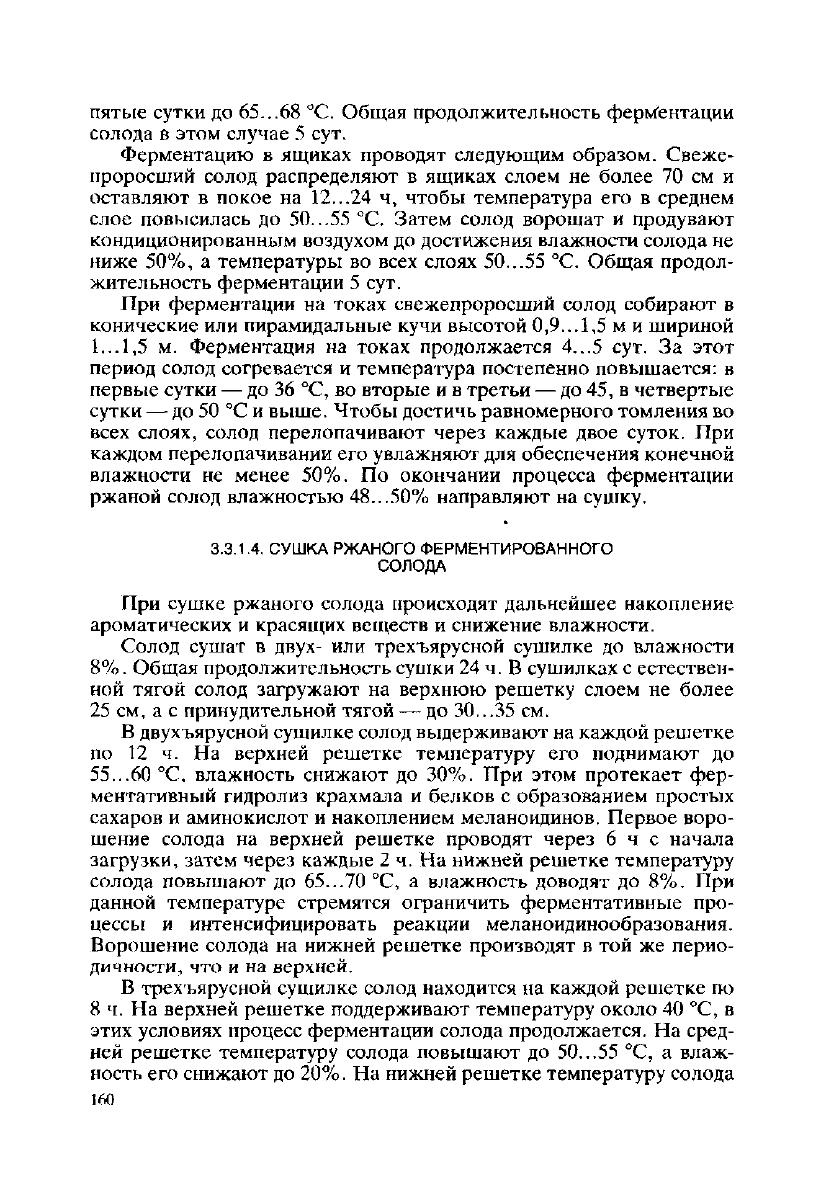 пятые сутки до 65...68 °С. Общая продолжительность ферментации солода в этом случае 5 сут.

Ферментацию в ящиках проводят следующим образом. Свежепроросший солод распределяют в ящиках слоем не более 70 см и оставляют в покое на 12...24 ч, чтобы температура его в среднем слое повысилась до 50...55 °С. Затем солод ворошат и продувают кондиционированным воздухом до достижения влажности солода не ниже 50%, а температуры во всех слоях 50...55 °С. Общая продолжительность ферментации 5 сут.

При ферментации на токах свежепроросший солод собирают в конические или пирамидальные кучи высотой 0,9...1,5 м и шириной 1...1,5 м. Ферментация на токах продолжается 4...5 сут. За этот период солод согревается и температура постепенно повышается: в первые сутки — до 36 °С, во вторые и в третьи — до 45, в четвертые сутки — до 50 °С и выше. Чтобы достичь равномерного томления во всех слоях, солод перелопачивают через каждые двое суток. При каждом перелопачивании его увлажняют для обеспечения конечной влажности не менее 50%. По окончании процесса ферментации ржаной солод влажностью 48...50% направляют на сушку.

3.3.1.4. СУШКА РЖАНОГО ФЕРМЕНТИРОВАННОГО СОЛОДА

При сушке ржаного солода происходят дальнейшее накопление ароматических и красящих веществ и снижение влажности.

Солод сушат в двух- или трехъярусной сушилке до влажности 8%. Общая продолжительность сушки 24 ч. В сушилках с естественной тягой солод загружают на верхнюю решетку слоем не более 25 см, а с принудительной тягой — до 30...35 см.

В двухъярусной сушилке солод выдерживают на каждой решетке по 12 ч. На верхней решетке температуру его поднимают до 55...60 °С, влажность снижают до 30%. При этом протекает ферментативный гидролиз крахмала и белков с образованием простых сахаров и аминокислот и накоплением меланоидинов. Первое ворошение солода на верхней решетке проводят через 6 ч с начала загрузки, затем через каждые 2 ч. На нижней решетке температуру солода повышают до 65...70 °С, а влажность доводят до 8%. При данной температуре стремятся ограничить ферментативные процессы и интенсифицировать реакции меланоидинообразования. Ворошение солода на нижней решетке производят в той же периодичности, что и на верхней.

В трехъярусной сушилке солод находится на каждой решетке по 8 ч. На верхней решетке поддерживают температуру около 40 °С, в этих условиях процесс ферментации солода продолжается. На средней решетке температуру солода повышают до 50...55 °С, а влажность его снижают до 20%. На нижней решетке температуру солода

160